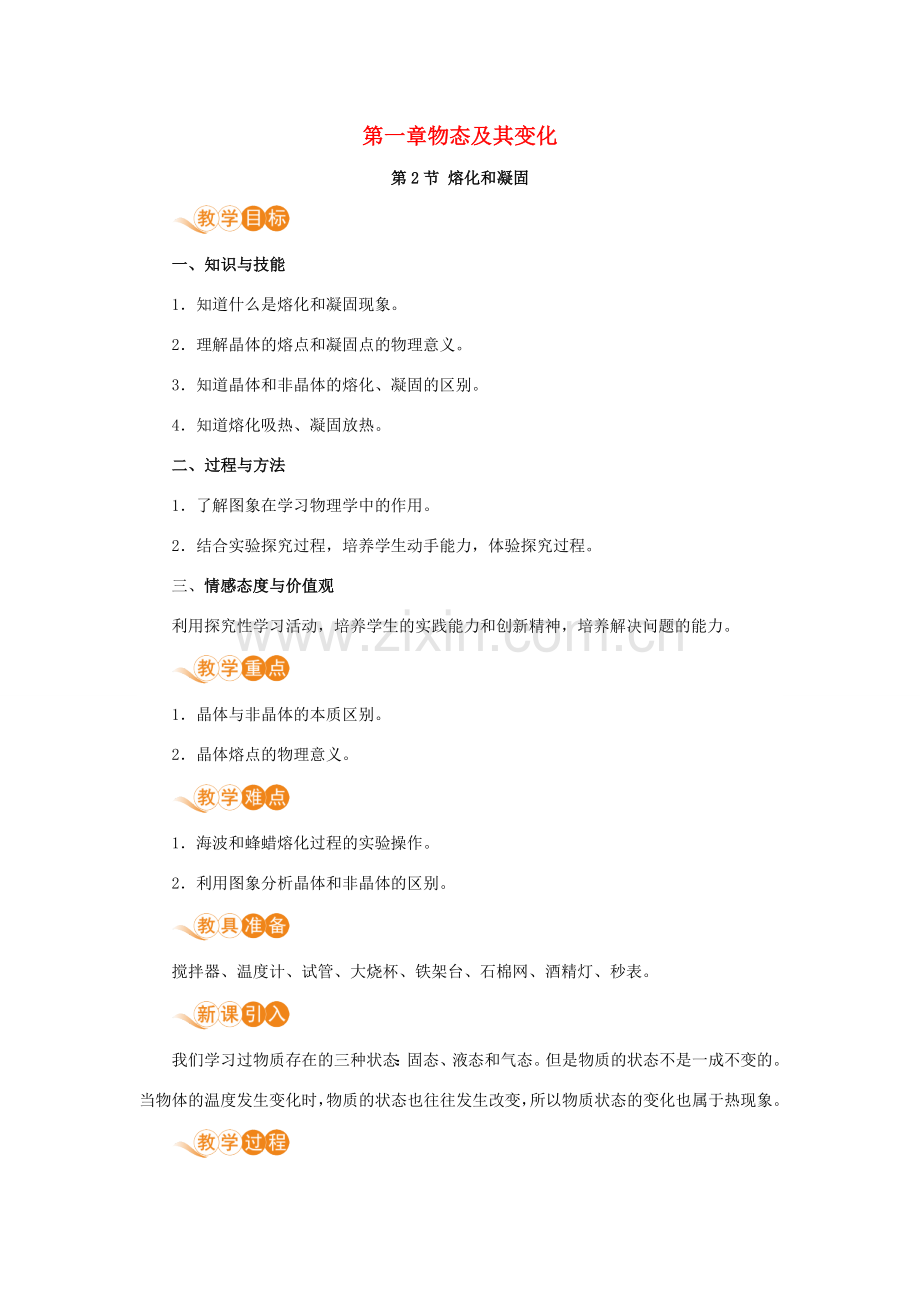 第一章物态及其变化

第2节 熔化和凝固

教学目标

一、知识与技能

1．知道什么是熔化和凝固现象。

2．理解晶体的熔点和凝固点的物理意义。

3．知道晶体和非晶体的熔化、凝固的区别。

4．知道熔化吸热、凝固放热。

二、过程与方法

1．了解图象在学习物理学中的作用。

2．结合实验探究过程，培养学生动手能力，体验探究过程。

三、情感态度与价值观

利用探究性学习活动，培养学生的实践能力和创新精神，培养解决问题的能力。

www.zixin.com.cn

教学重点

1．晶体与非晶体的本质区别。

2．晶体熔点的物理意义。

教学难点

1．海波和蜂蜡熔化过程的实验操作。

2．利用图象分析晶体和非晶体的区别。

教具准备

搅拌器、温度计、试管、大烧杯、铁架台、石棉网、酒精灯、秒表。

新课引入

我们学习过物质存在的三种状态：固态、液态和气态。但是物质的状态不是一成不变的。当物体的温度发生变化时，物质的状态也往往发生改变，所以物质状态的变化也属于热现象。

教学过程